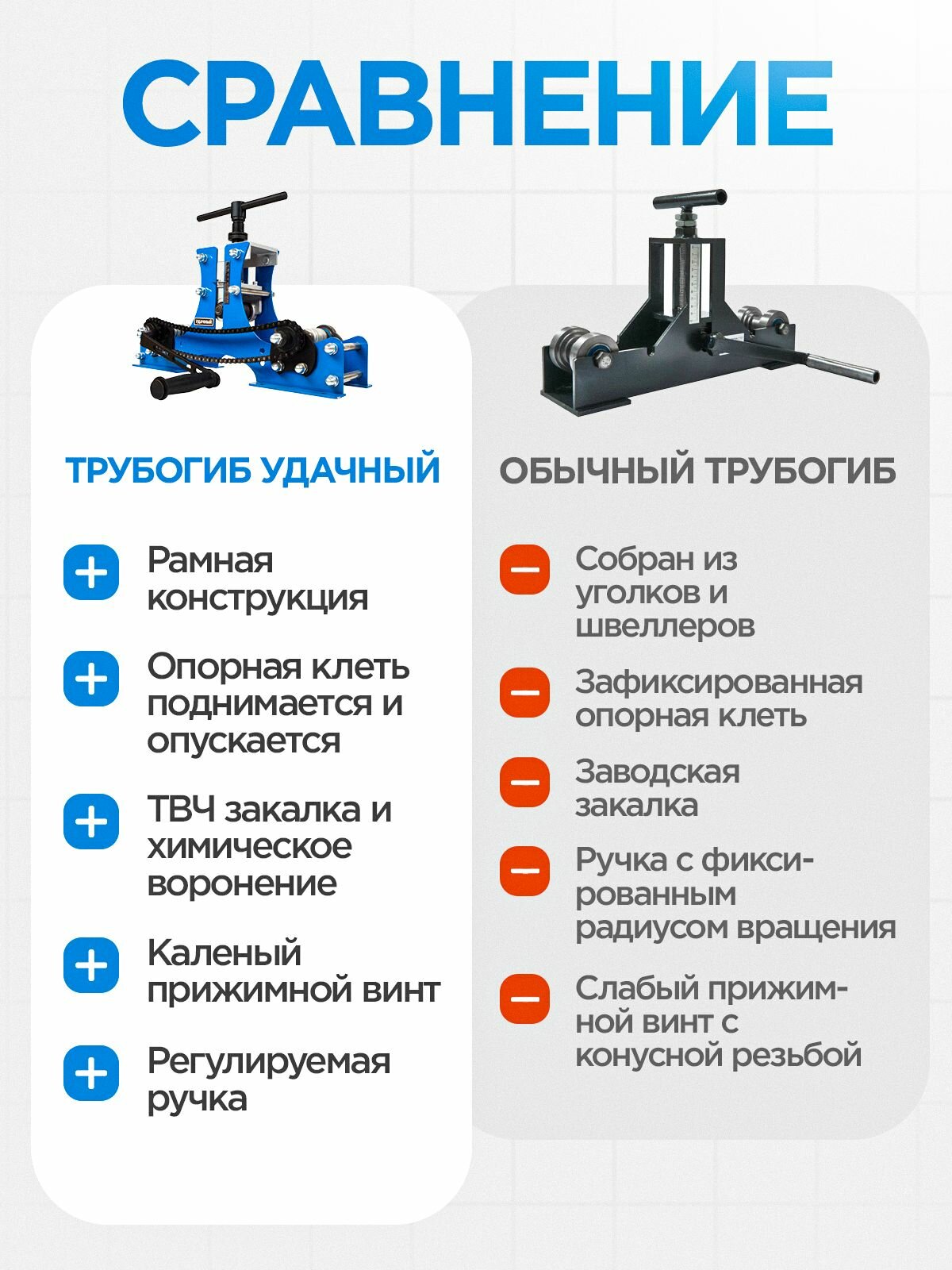 СРАВНЕНИЕ

ТРУБОГИБ УДАЧНЫЙ

+ Рамная конструкция

+ Опорная клеть поднимается и опускается

+ ТВЧ закалка и химическое воронение

+ Каленый прижимной винт

+ Регулируемая ручка

ОБЫЧНЫЙ ТРУБОГИБ

- Собран из уголков и швеллеров

- Зафиксированная опорная клеть

- Заводская закалка

- Ручка с фиксированным радиусом вращения

- Слабый прижимной винт с конусной резьбой